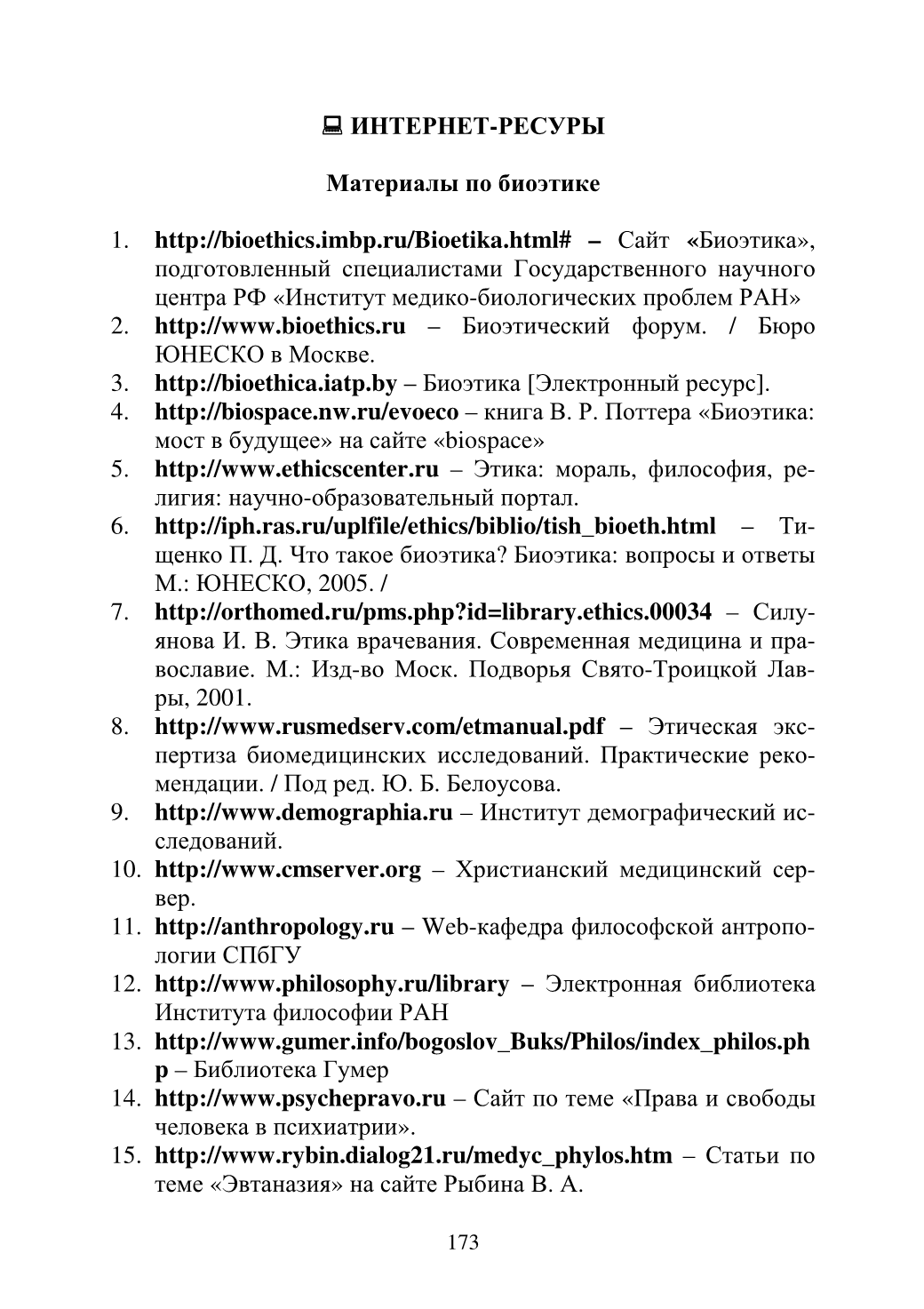 ИНТЕРНЕТ-РЕСУРЫ

Материалы по биоэтике

1. http://bioethics.imbp.ru/Bioetika.html# – Сайт «Биоэтика», подготовленный специалистами Государственного научного центра РФ «Институт медико-биологических проблем РАН»
2. http://www.bioethics.ru – Биоэтический форум. / Бюро ЮНЕСКО в Москве.
3. http://bioethica.iatp.by – Биоэтика [Электронный ресурс].
4. http://biospace.nw.ru/evoeco – книга В. Р. Поттера «Биоэтика: мост в будущее» на сайте «biospace»
5. http://www.ethicscenter.ru – Этика: мораль, философия, религия: научно-образовательный портал.
6. http://iph.ras.ru/uplfile/ethics/biblio/tish_bioeth.html – Тищенко П. Д. Что такое биоэтика? Биоэтика: вопросы и ответы М.: ЮНЕСКО, 2005. /
7. http://orthomed.ru/pms.php?id=library.ethics.00034 – Силуянова И. В. Этика врачевания. Современная медицина и православие. М.: Изд-во Моск. Подворья Свято-Троицкой Лавры, 2001.
8. http://www.rusmedserv.com/etmanual.pdf – Этическая экспертиза биомедицинских исследований. Практические рекомендации. / Под ред. Ю. Б. Белоусова.
9. http://www.demographia.ru – Институт демографический исследований.
10. http://www.cmserver.org – Христианский медицинский сервер.
11. http://anthropology.ru – Web-кафедра философской антропологии СПбГУ
12. http://www.philosophy.ru/library – Электронная библиотека Института философии РАН
13. http://www.gumer.info/bogoslov_Buks/Philos/index_philos.php – Библиотека Гумер
14. http://www.psychepravo.ru – Сайт по теме «Права и свободы человека в психиатрии».
15. http://www.rybin.dialog21.ru/medyc_phylos.htm – Статьи по теме «Эвтаназия» на сайте Рыбина В. А.

173